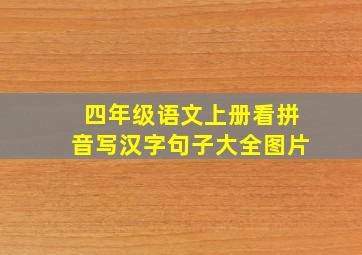 四年级语文上册看拼音写汉字句子大全图片